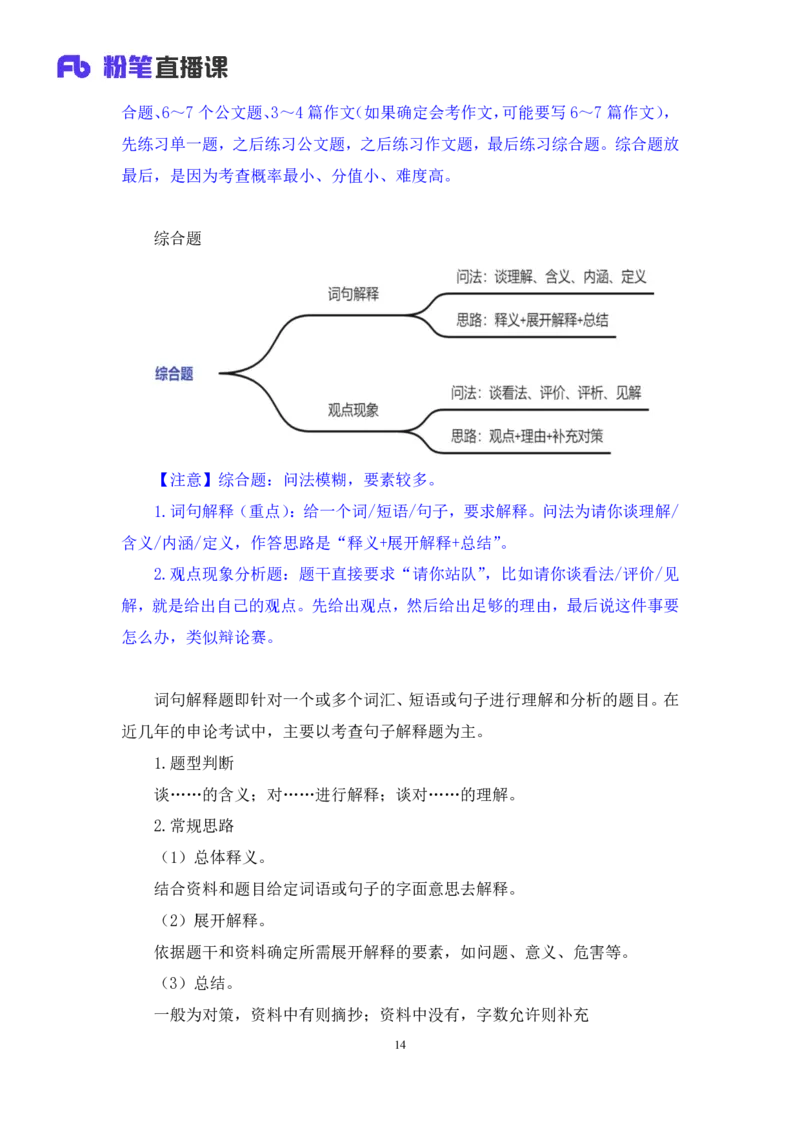 Fb 粉笔直播课

合题、6～7 个公文题、3～4 篇作文（如果确定会考作文，可能要写 6～7 篇作文），先练习单一题，之后练习公文题，之后练习作文题，最后练习综合题。综合题放最后，是因为考查概率最小、分值小、难度高。

综合题

综合题

词句解释

问法：谈理解、含义、内涵、定义

思路：释义+展开解释+总结

观点现象

问法：谈看法、评价、评析、见解

思路：观点+理由+补充对策

【注意】综合题：问法模糊，要素较多。

1. 词句解释（重点）：给一个词/短语/句子，要求解释。问法为请你谈理解/含义/内涵/定义，作答思路是“释义+展开解释+总结”。

2. 观点现象分析题：题干直接要求“请你站队”，比如请你谈看法/评价/见解，就是给出自己的观点。先给出观点，然后给出足够的理由，最后说这件事要怎么办，类似辩论赛。

词句解释题即针对一个或多个词汇、短语或句子进行理解和分析的题目。在近几年的申论考试中，主要以考查句子解释题为主。

1. 题型判断

谈……的含义；对……进行解释；谈对……的理解。

2. 常规思路

（1）总体释义。

结合资料和题目给定词语或句子的字面意思去解释。

（2）展开解释。

依据题干和资料确定所需展开解释的要素，如问题、意义、危害等。

（3）总结。

一般为对策，资料中有则摘抄；资料中没有，字数允许则补充

14